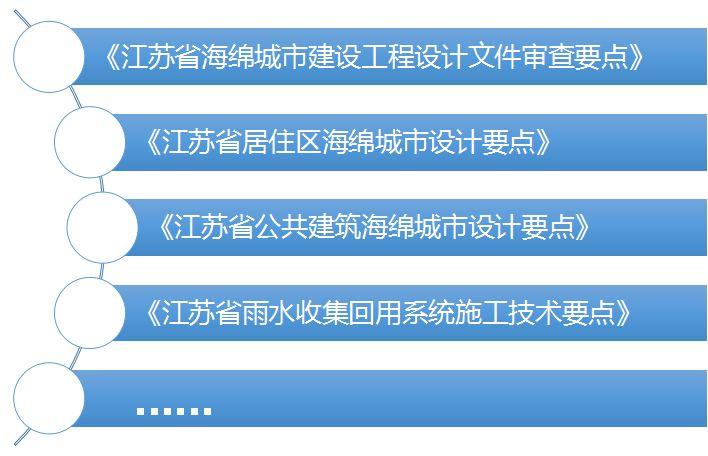 《江苏省海绵城市建设工程设计文件审查要点》

《江苏省居住区海绵城市设计要点》

《江苏省公共建筑海绵城市设计要点》

《江苏省雨水收集回用系统施工技术要点》

......